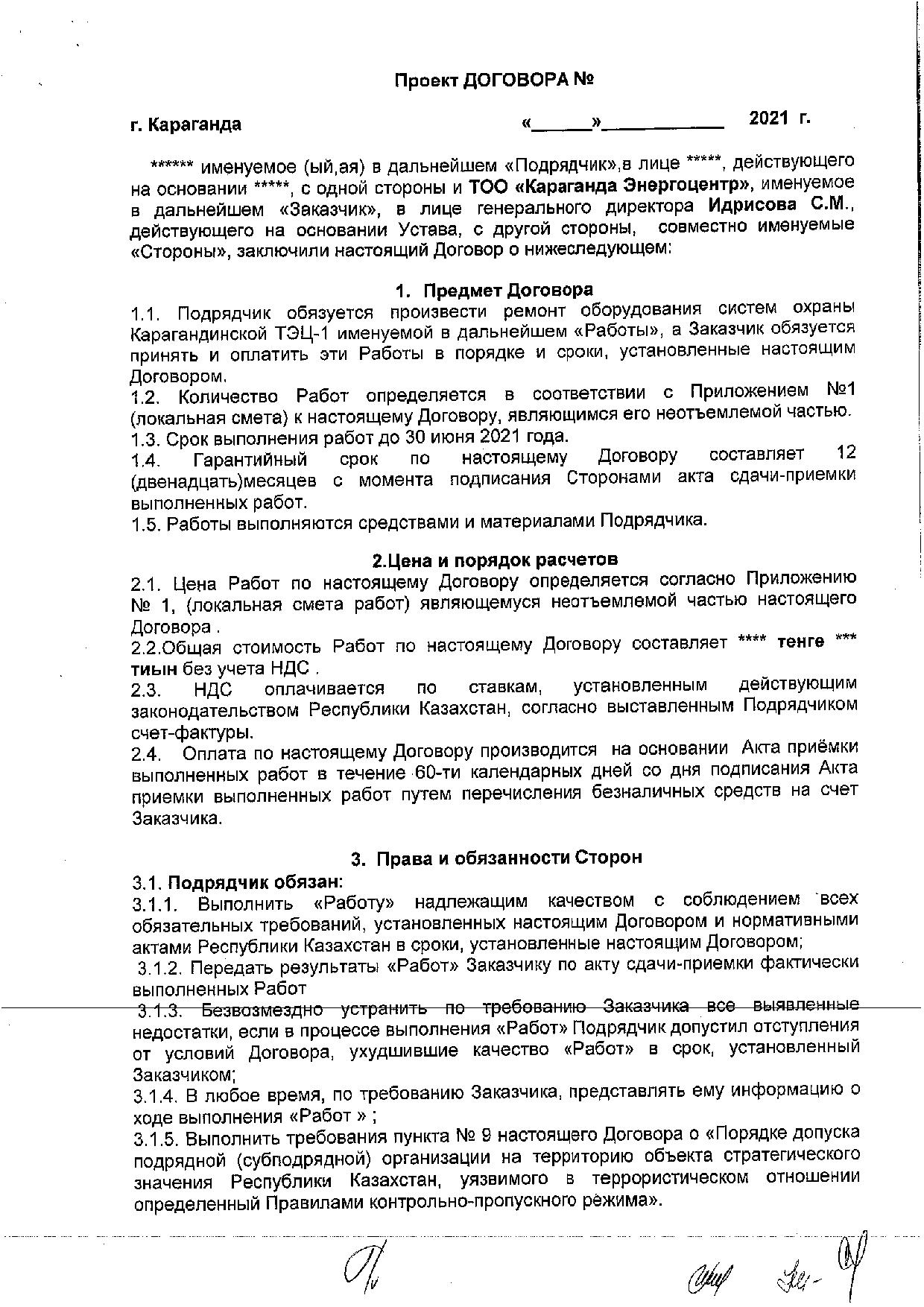 Проект ДОГОВОРА №

г. Караганда «______»____________ 2021 г.

****** именуемое (ый,ая) в дальнейшем «Подрядчик»,в лице *****, действующего на основании *****, с одной стороны и ТОО «Караганда Энергоцентр», именуемое в дальнейшем «Заказчик», в лице генерального директора Идрисова С.М., действующего на основании Устава, с другой стороны, совместно именуемые «Стороны», заключили настоящий Договор о нижеследующем:

1. Предмет Договора

1.1. Подрядчик обязуется произвести ремонт оборудования систем охраны Карагандинской ТЭЦ-1 именуемой в дальнейшем «Работы», а Заказчик обязуется принять и оплатить эти Работы в порядке и сроки, установленные настоящим Договором.

1.2. Количество Работ определяется в соответствии с Приложением №1 (локальная смета) к настоящему Договору, являющимся его неотъемлемой частью.

1.3. Срок выполнения работ до 30 июня 2021 года.

1.4. Гарантийный срок по настоящему Договору составляет 12 (двенадцать)месяцев с момента подписания Сторонами акта сдачи-приемки выполненных работ.

1.5. Работы выполняются средствами и материалами Подрядчика.

2.Цена и порядок расчетов

2.1. Цена Работ по настоящему Договору определяется согласно Приложению № 1, (локальная смета работ) являющемуся неотъемлемой частью настоящего Договора .

2.2.Общая стоимость Работ по настоящему Договору составляет **** тенге *** тиын без учета НДС .

2.3. НДС оплачивается по ставкам, установленным действующим законодательством Республики Казахстан, согласно выставленным Подрядчиком счет-фактуры.

2.4. Оплата по настоящему Договору производится на основании Акта приёмки выполненных работ в течение 60-ти календарных дней со дня подписания Акта приемки выполненных работ путем перечисления безналичных средств на счет Заказчика.

3. Права и обязанности Сторон

3.1. Подрядчик обязан:

3.1.1. Выполнить «Работу» надлежащим качеством с соблюдением всех обязательных требований, установленных настоящим Договором и нормативными актами Республики Казахстан в сроки, установленные настоящим Договором;

3.1.2. Передать результаты «Работ» Заказчику по акту сдачи-приемки фактически выполненных Работ

3.1.3. Безвозмездно устранить по требованию Заказчика все выявленные недостатки, если в процессе выполнения «Работ» Подрядчик допустил отступления от условий Договора, ухудшившие качество «Работ» в срок, установленный Заказчиком;

3.1.4. В любое время, по требованию Заказчика, представлять ему информацию о ходе выполнения «Работ » ;

3.1.5. Выполнить требования пункта № 9 настоящего Договора о «Порядке допуска подрядной (субподрядной) организации на территорию объекта стратегического значения Республики Казахстан, уязвимого в террористическом отношении определенный Правилами контрольно-пропускного режима».